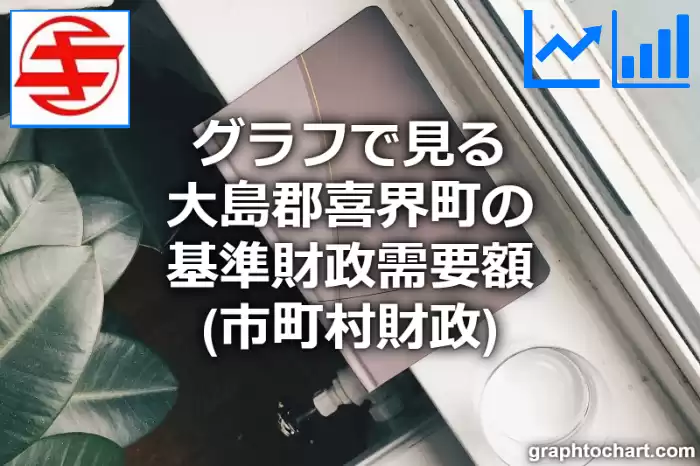 グラフで見る
大島郡喜界町の
基準財政需要額
(市町村財政)

graphtochart.com